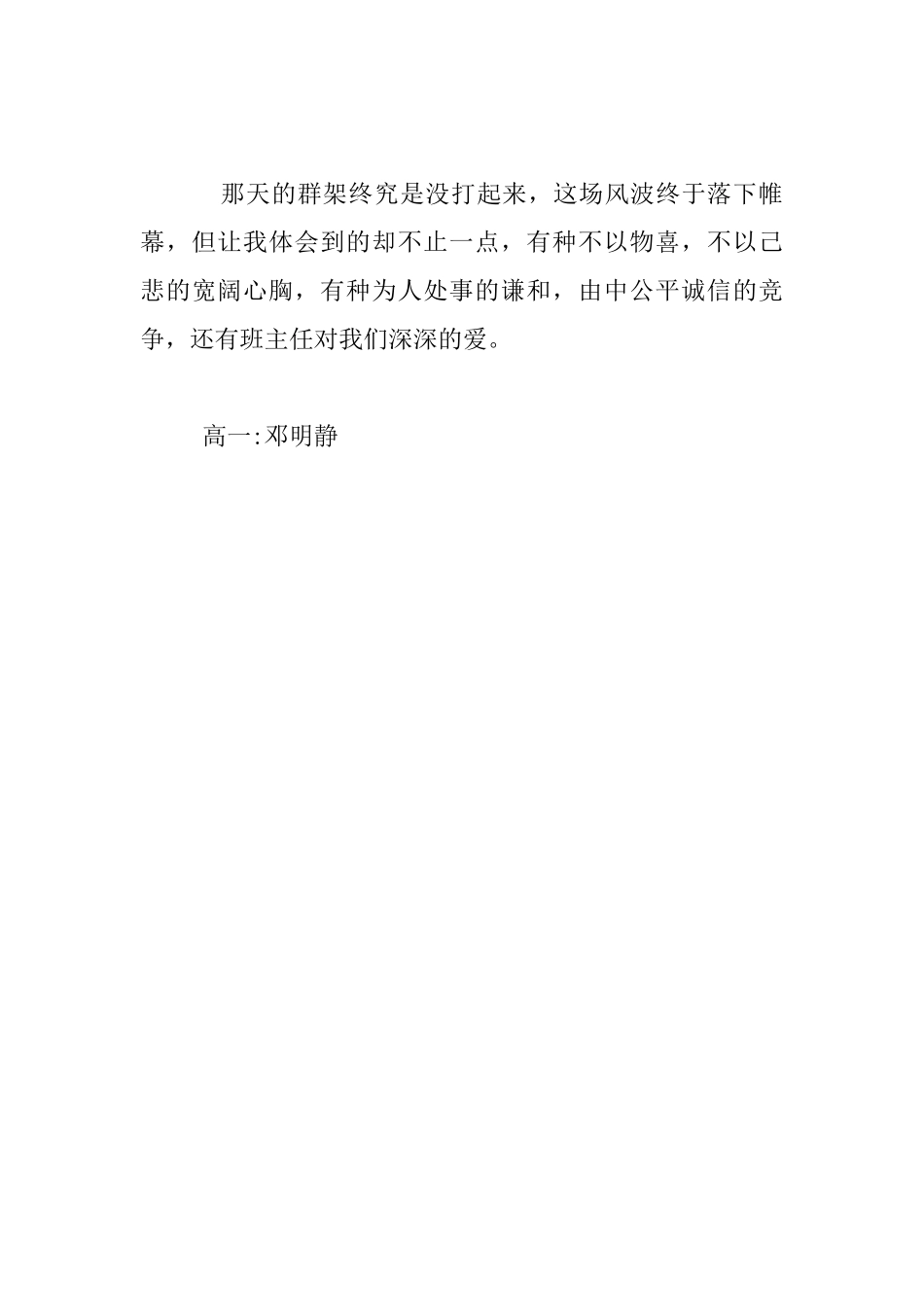 那天的群架终究是没打起来，这场风波终于落下帷幕，但让我体会到的却不止一点，有种不以物喜，不以己悲的宽阔心胸，有种为人处事的谦和，由中公平诚信的竞争，还有班主任对我们深深的爱。

高一:邓明静